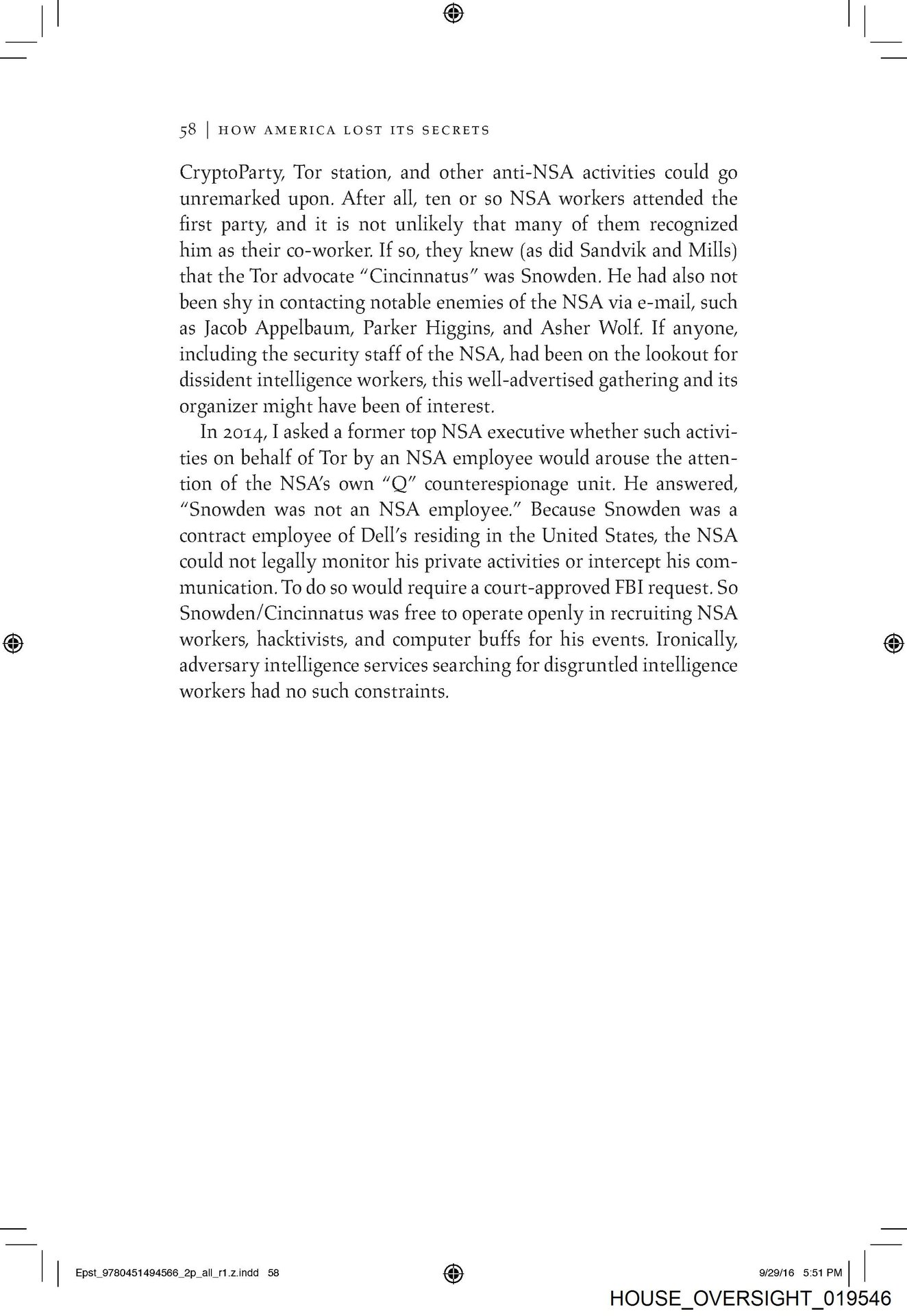 58 | HOW AMERICA LOST ITS SECRETS

CryptoParty, Tor station, and other anti-NSA activities could go unremarked upon. After all, ten or so NSA workers attended the first party, and it is not unlikely that many of them recognized him as their co-worker. If so, they knew (as did Sandvik and Mills) that the Tor advocate "Cincinnatus" was Snowden. He had also not been shy in contacting notable enemies of the NSA via e-mail, such as Jacob Appelbaum, Parker Higgins, and Asher Wolf. If anyone, including the security staff of the NSA, had been on the lookout for dissident intelligence workers, this well-advertised gathering and its organizer might have been of interest.

In 2014, I asked a former top NSA executive whether such activities on behalf of Tor by an NSA employee would arouse the attention of the NSA's own "Q" counterespionage unit. He answered, "Snowden was not an NSA employee." Because Snowden was a contract employee of Dell's residing in the United States, the NSA could not legally monitor his private activities or intercept his communication. To do so would require a court-approved FBI request. So Snowden/Cincinnatus was free to operate openly in recruiting NSA workers, hacktivists, and computer buffs for his events. Ironically, adversary intelligence services searching for disgruntled intelligence workers had no such constraints.

Epst_9780451494566_2p_all_r1.z.indd 58

9/29/16 5:51 PM

HOUSE_OVERSIGHT_019546